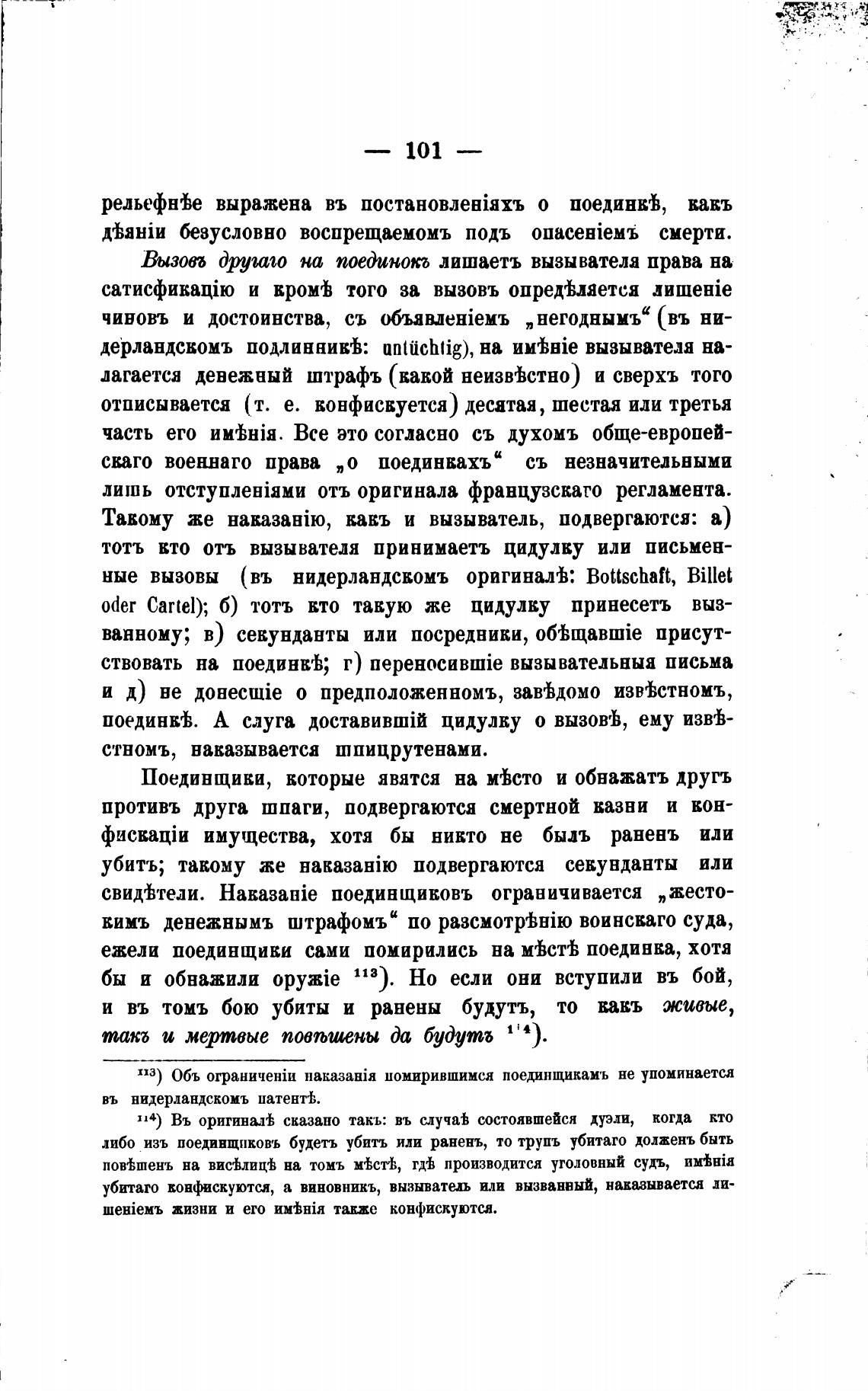 — 101 —

рельефнѣе выражена въ постановленіяхъ о поединкѣ, какъ дѣяніи безусловно воспрещаемомъ подъ опасеніемъ смерти.

Вызовъ другаго на поединокъ лишаетъ вызывателя права на сатисфикацію и кромѣ того за вызовъ опредѣляется лишеніе чиновъ и достоинства, съ объявленіемъ „негоднымъ“ (въ нидерландскомъ подлинникѣ: untüchtig), на имѣніе вызывателя налагается денежный штрафъ (какой неизвѣстно) и сверхъ того отписывается (т. е. конфискуется) десятая, шестая или третья часть его имѣнія. Все это согласно съ духомъ обще-европейскаго военнаго права „о поединкахъ“ съ незначительными лишь отступленіями отъ оригинала французскаго регламента. Такому же наказанію, какъ и вызыватель, подвергаются: а) тотъ кто отъ вызывателя принимаетъ цидулку или письменные вызовы (въ нидерландскомъ оригиналѣ: Bottschaft, Billet oder Cartel); б) тотъ кто такую же цидулку принесетъ вызванному; в) секунданты или посредники, обѣщавшіе присутствовать на поединкѣ; г) переносившіе вызывательныя письма и д) не донесщіе о предположенномъ, завѣдомо извѣстномъ, поединкѣ. А слуга доставившій цидулку о вызовѣ, ему извѣстномъ, наказывается шпицрутенами.

Поединщики, которые явятся на мѣсто и обнажатъ другъ противъ друга шпаги, подвергаются смертной казни и конфискаціи имущества, хотя бы никто не былъ раненъ или убитъ; такому же наказанію подвергаются секунданты или свидѣтели. Наказаніе поединщиковъ ограничивается „жестокимъ денежнымъ штрафомъ“ по разсмотрѣнію воинскаго суда, ежели поединщики сами помирились на мѣстѣ поединка, хотя бы и обнажили оружіе $^{113}$). Но если они вступили въ бой, и въ томъ бою убиты и ранены будутъ, то какъ живые, такъ и мертвые повѣшены да будутъ $^{114}$).

$^{113}$) Объ ограниченіи наказанія помирившимся поединщикамъ не упоминается въ нидерландскомъ патентѣ.

$^{114}$) Въ оригиналѣ сказано такъ: въ случаѣ состоявшейся дуэли, когда кто либо изъ поединщиковъ будетъ убитъ или раненъ, то трупъ убитаго долженъ быть повѣшенъ на висѣлицѣ на томъ мѣстѣ, гдѣ производится уголовный судъ, имѣнія убитаго конфискуются, а виновникъ, вызыватель или вызванный, наказывается лишеніемъ жизни и его имѣнія также конфискуются.